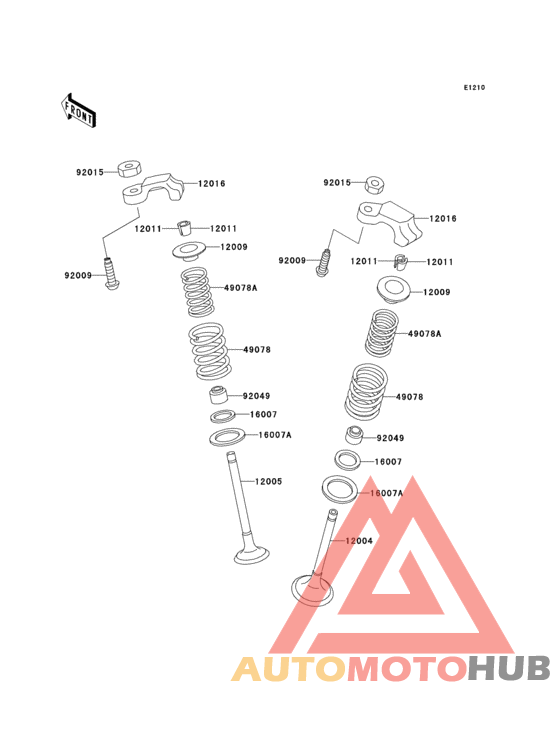 E1210

FRONT

92015
12016
12011
12011
12009
92009
49078A
49078
92049
16007
16007A
12005

92015
12016
92009
12011
12011
12009
49078A
49078
92049
16007
16007A
12004

AUTOMOTOHUB